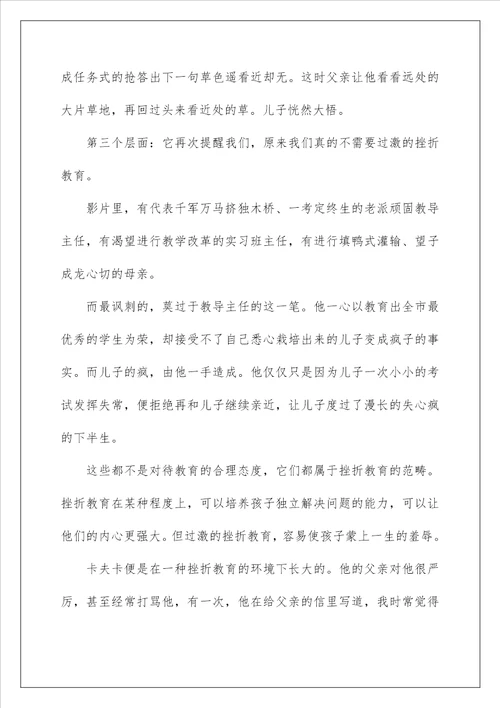 成任务式的抢答出下一句草色遥看近却无。这时父亲让他看看远处的大片草地，再回过头来看近处的草。儿子恍然大悟。

第三个层面：它再次提醒我们，原来我们真的不需要过激的挫折教育。

影片里，有代表千军万马挤独木桥、一考定终生的老派顽固教导主任，有渴望进行教学改革的实习班主任，有进行填鸭式灌输、望子成龙心切的母亲。

而最讽刺的，莫过于教导主任的这一笔。他一心以教育出全市最优秀的学生为荣，却接受不了自己悉心栽培出来的儿子变成疯子的事实。而儿子的疯，由他一手造成。他仅仅只是因为儿子一次小小的考试发挥失常，便拒绝再和儿子继续亲近，让儿子度过了漫长的失心疯的下半生。

这些都不是对待教育的合理态度，它们都属于挫折教育的范畴。挫折教育在某种程度上，可以培养孩子独立解决问题的能力，可以让他们的内心更强大。但过激的挫折教育，容易使孩子蒙上一生的羞辱。

卡夫卡便是在一种挫折教育的环境下长大的。他的父亲对他很严厉，甚至经常打骂他，有一次，他在给父亲的信里写道，我时常觉得